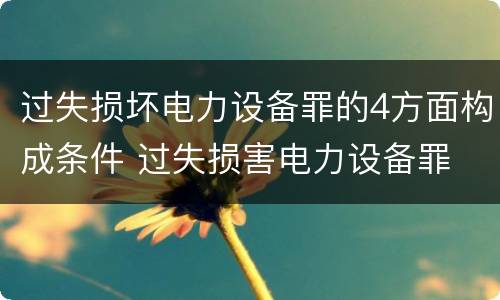 过失损坏电力设备罪的4方面构成条件 过失损害电力设备罪